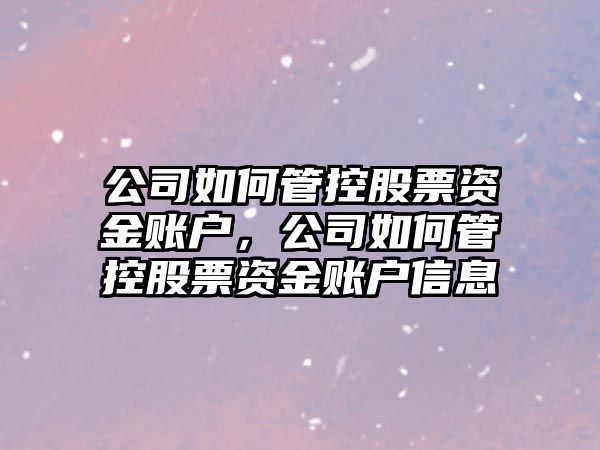 公司如何管控股票资金账户，公司如何管控股票资金账户信息